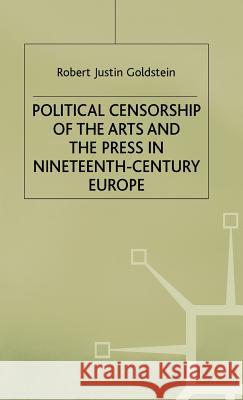 Robert Justin Goldstein

POLITICAL CENSORSHIP OF THE ARTS AND THE PRESS IN NINETEENTH-CENTURY EUROPE

Kraina Książek